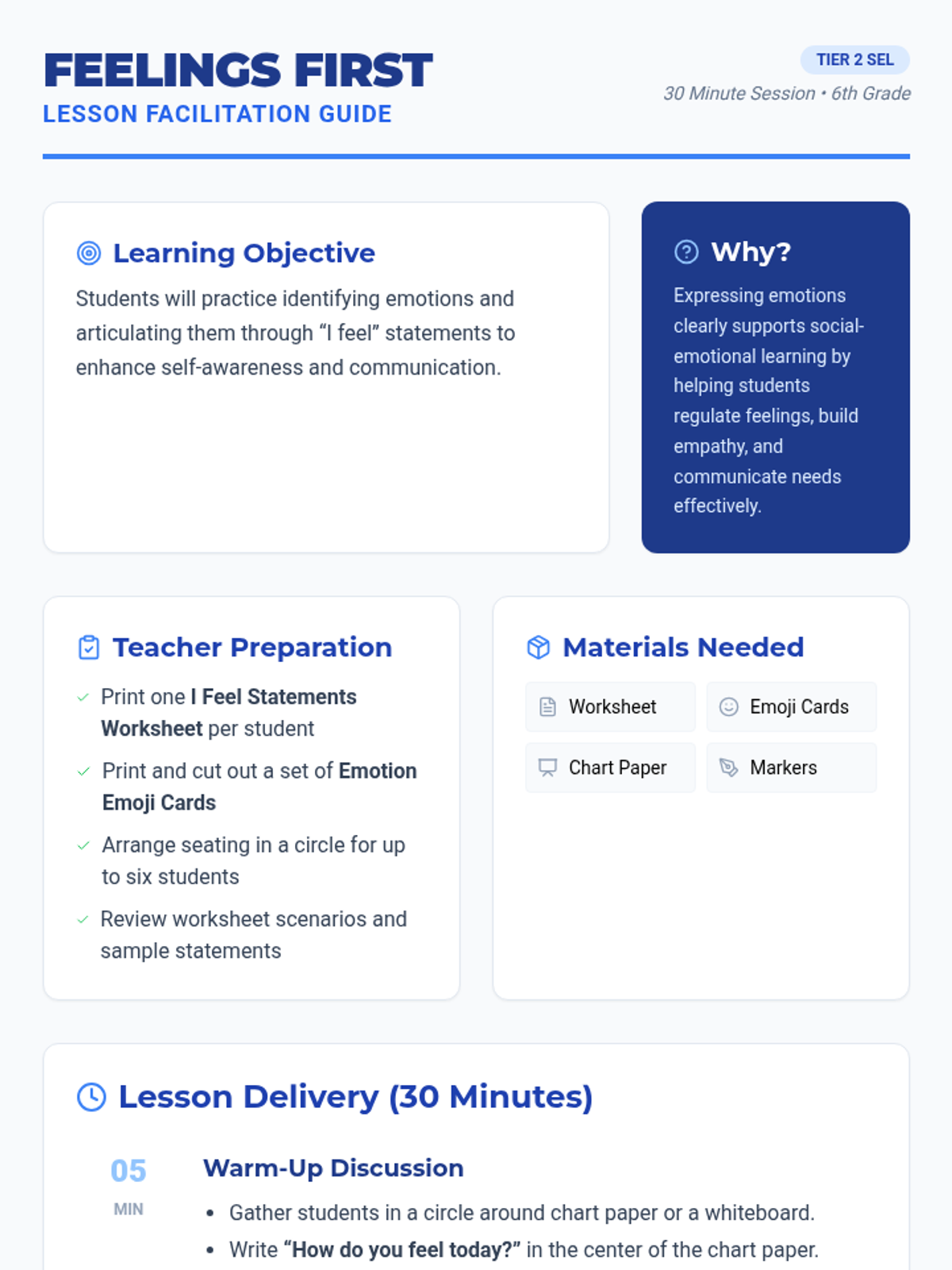 FEELINGS FIRST
LESSON FACILITATION GUIDE

TIER 2 SEL
30 Minute Session • 6th Grade

Learning Objective

Students will practice identifying emotions and articulating them through "I feel" statements to enhance self-awareness and communication.

Why?

Expressing emotions clearly supports social-emotional learning by helping students regulate feelings, build empathy, and communicate needs effectively.

Teacher Preparation

✓ Print one I Feel Statements Worksheet per student

✓ Print and cut out a set of Emotion Emoji Cards

✓ Arrange seating in a circle for up to six students

✓ Review worksheet scenarios and sample statements

Materials Needed

Worksheet
Emoji Cards
Chart Paper
Markers

Lesson Delivery (30 Minutes)

05
MIN

Warm-Up Discussion

• Gather students in a circle around chart paper or a whiteboard.
• Write "How do you feel today?" in the center of the chart paper.